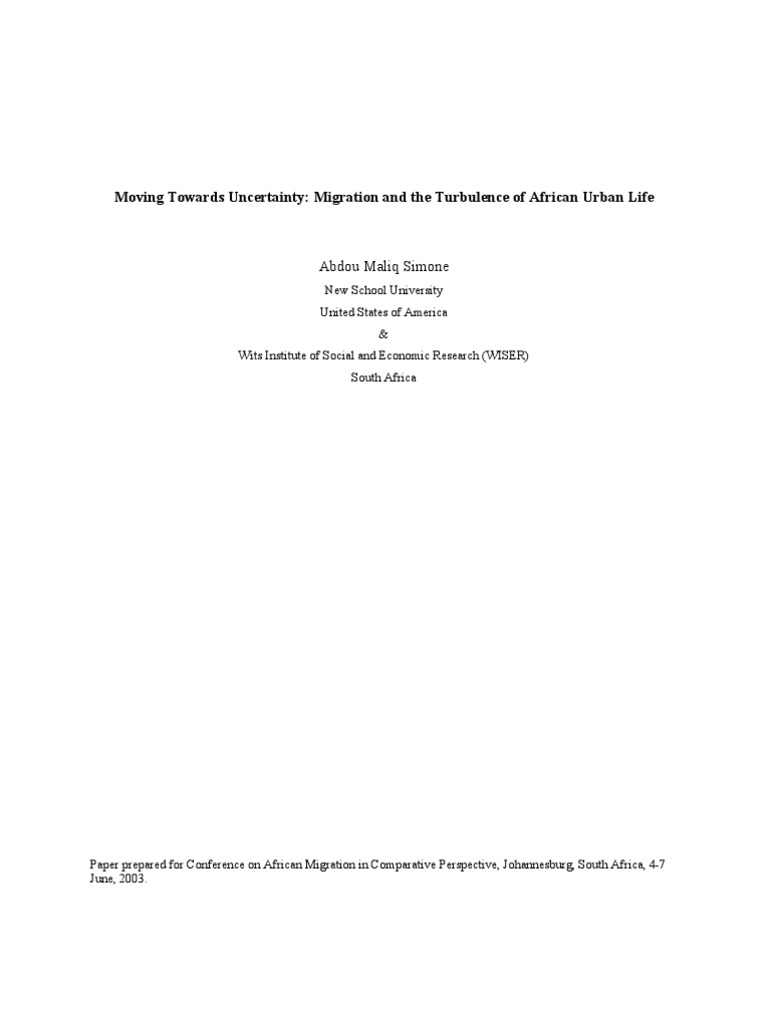 Moving Towards Uncertainty: Migration and the Turbulence of African Urban Life

Abdou Maliq Simone

New School University

United States of America

&

Wits Institute of Social and Economic Research (WISER)

South Africa

Paper prepared for Conference on African Migration in Comparative Perspective, Johannesburg, South Africa, 4-7 June, 2003.